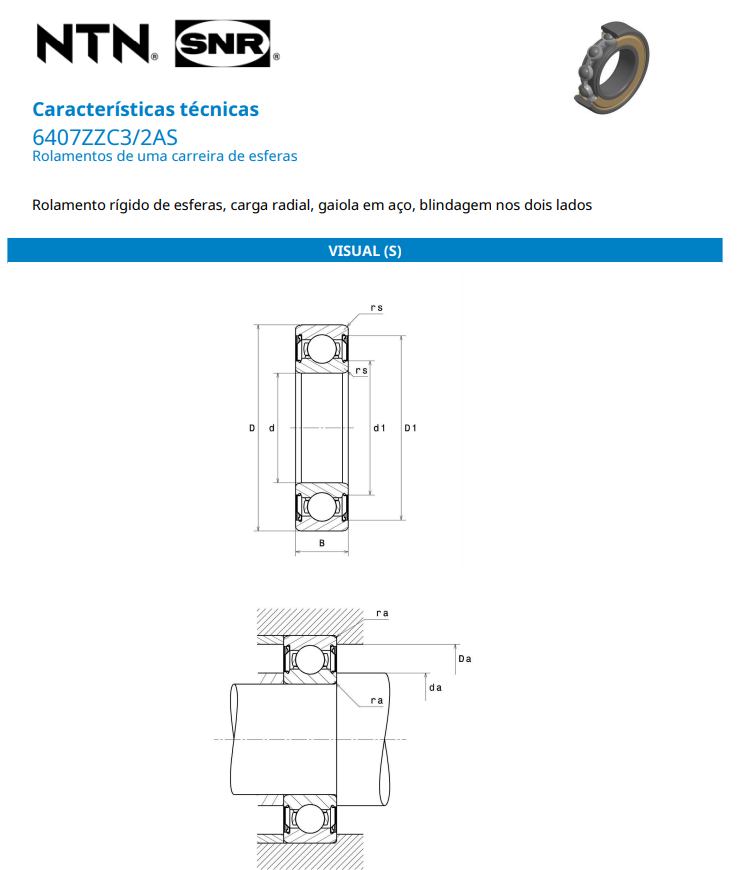 NTN® SNR®

Características técnicas
6407ZZC3/2AS
Rolamentos de uma carreira de esferas

Rolamento rígido de esferas, carga radial, gaiola em aço, blindagem nos dois lados

VISUAL (S)

rs
rs
D
d
d1
D1
B

ra
Da
da
ra